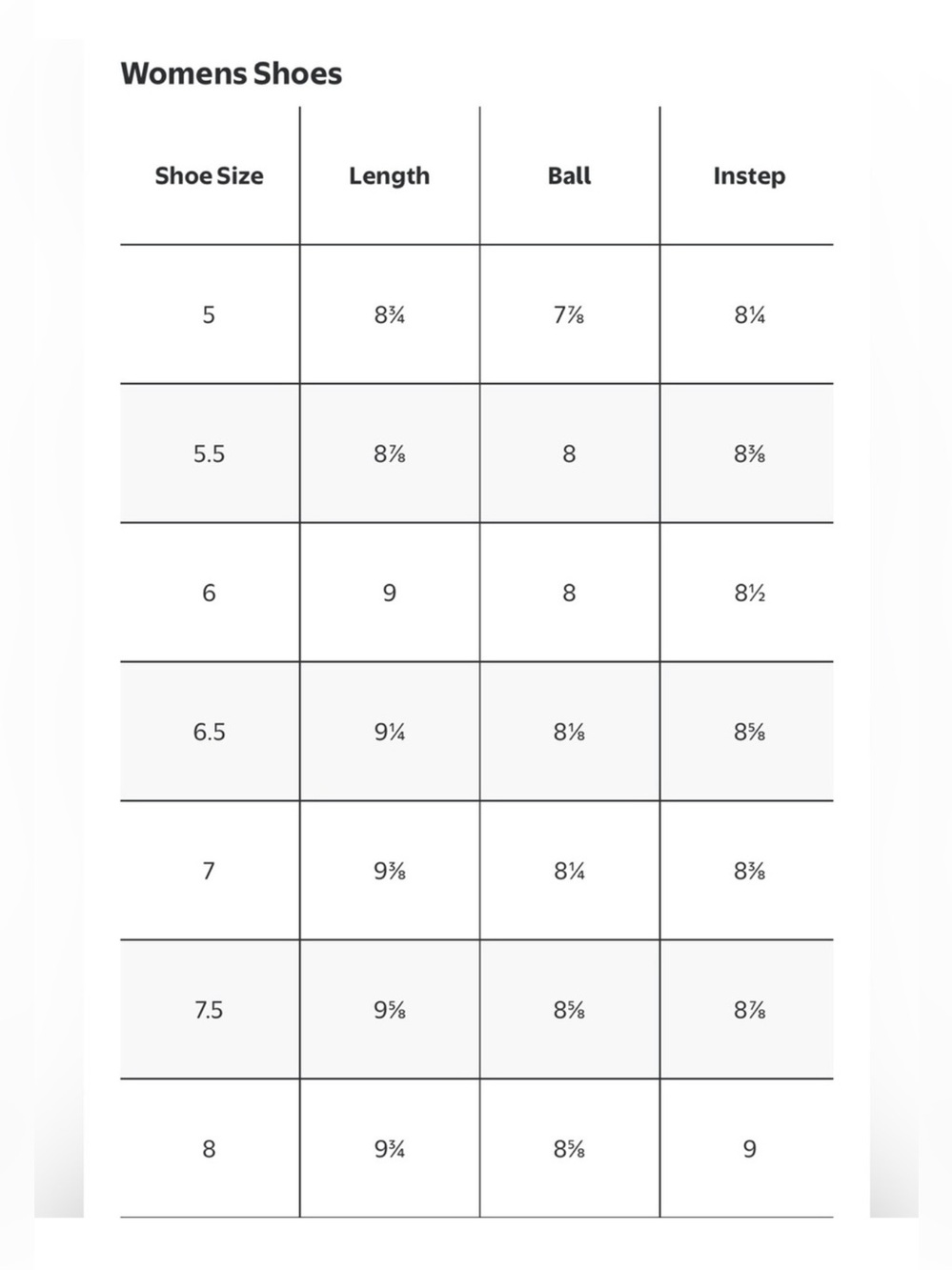 Womens Shoes

| Shoe Size | Length | Ball | Instep |
|---|---|---|---|
| 5 | 8¾ | 7⅞ | 8¼ |
| 5.5 | 8⅞ | 8 | 8⅜ |
| 6 | 9 | 8 | 8½ |
| 6.5 | 9¼ | 8⅛ | 8⅝ |
| 7 | 9⅜ | 8¼ | 8⅜ |
| 7.5 | 9⅝ | 8⅝ | 8⅞ |
| 8 | 9¾ | 8⅝ | 9 |